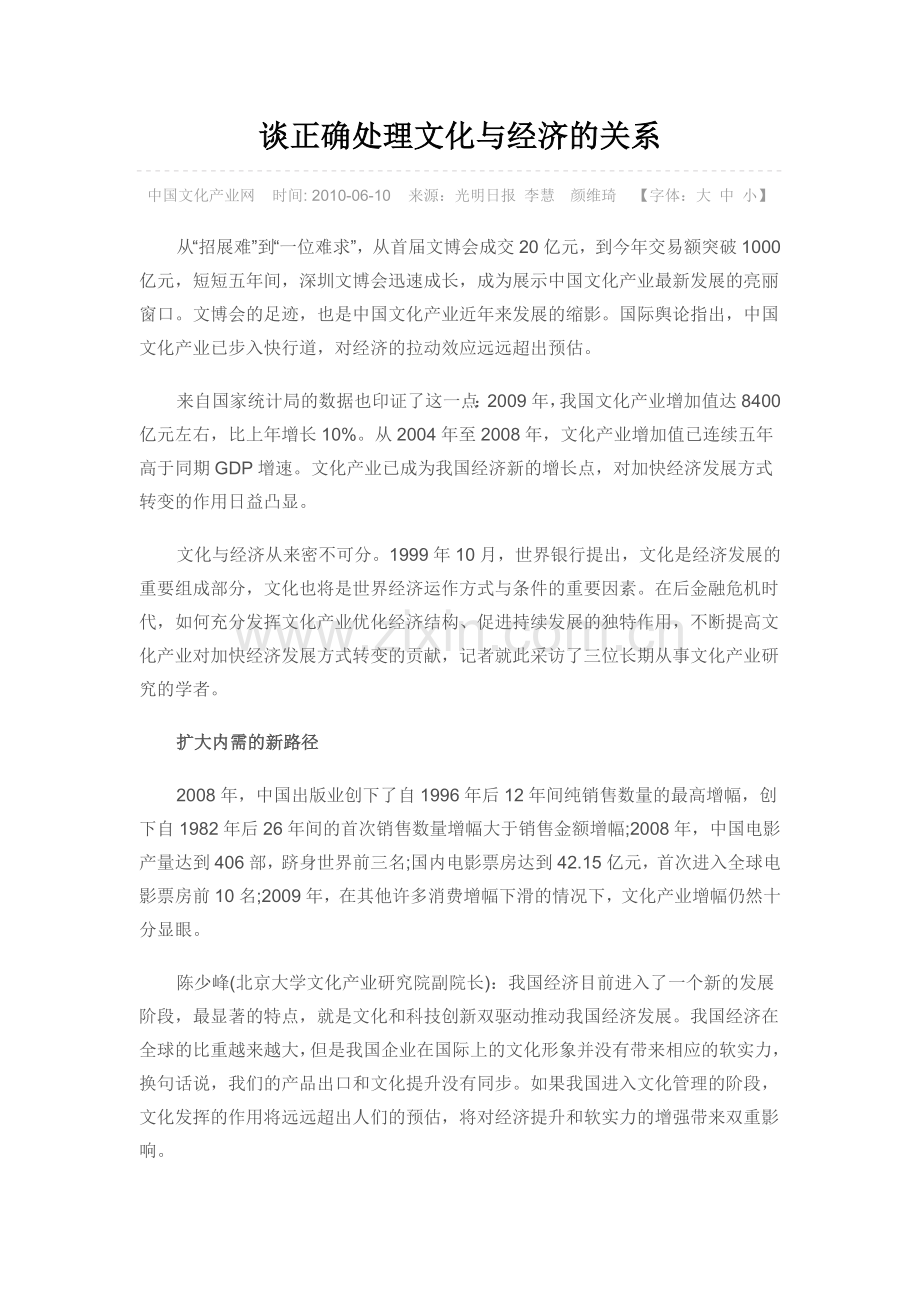 谈正确处理文化与经济的关系

中国文化产业网 时间:2010-06-10 来源：光明日报 李慧 颜维琦 【字体：大 中 小】

从“招展难”到“一位难求”，从首届文博会成交20亿元，到今年交易额突破1000亿元，短短五年间，深圳文博会迅速成长，成为展示中国文化产业最新发展的亮丽窗口。文博会的足迹，也是中国文化产业近年来发展的缩影。国际舆论指出，中国文化产业已步入快行道，对经济的拉动效应远远超出预估。

来自国家统计局的数据也印证了这一点:2009年，我国文化产业增加值达8400亿元左右，比上年增长10%。从2004年至2008年，文化产业增加值已连续五年高于同期GDP增速。文化产业已成为我国经济新的增长点，对加快经济发展方式转变的作用日益凸显。

文化与经济从来密不可分。1999年10月，世界银行提出，文化是经济发展的重要组成部分，文化也将是世界经济运作方式与条件的重要因素。在后金融危机时代，如何充分发挥文化产业优化经济结构、促进持续发展的独特作用，不断提高文化产业对加快经济发展方式转变的贡献，记者就此采访了三位长期从事文化产业研究的学者。

扩大内需的新路径

2008年，中国出版业创下了自1996年后12年间纯销售数量的最高增幅，创下自1982年后26年间的首次销售数量增幅大于销售金额增幅;2008年，中国电影产量达到406部，跻身世界前三名;国内电影票房达到42.15亿元，首次进入全球电影票房前10名;2009年，在其他许多消费增幅下滑的情况下，文化产业增幅仍然十分显眼。

陈少峰(北京大学文化产业研究院副院长)：我国经济目前进入了一个新的发展阶段，最显著的特点，就是文化和科技创新双驱动推动我国经济发展。我国经济在全球的比重越来越大，但是我国企业在国际上的文化形象并没有带来相应的软实力，换句话说，我们的产品出口和文化提升没有同步。如果我国进入文化管理的阶段，文化发挥的作用将远远超出人们的预估，将对经济提升和软实力的增强带来双重影响。

www.zixin.com.cn